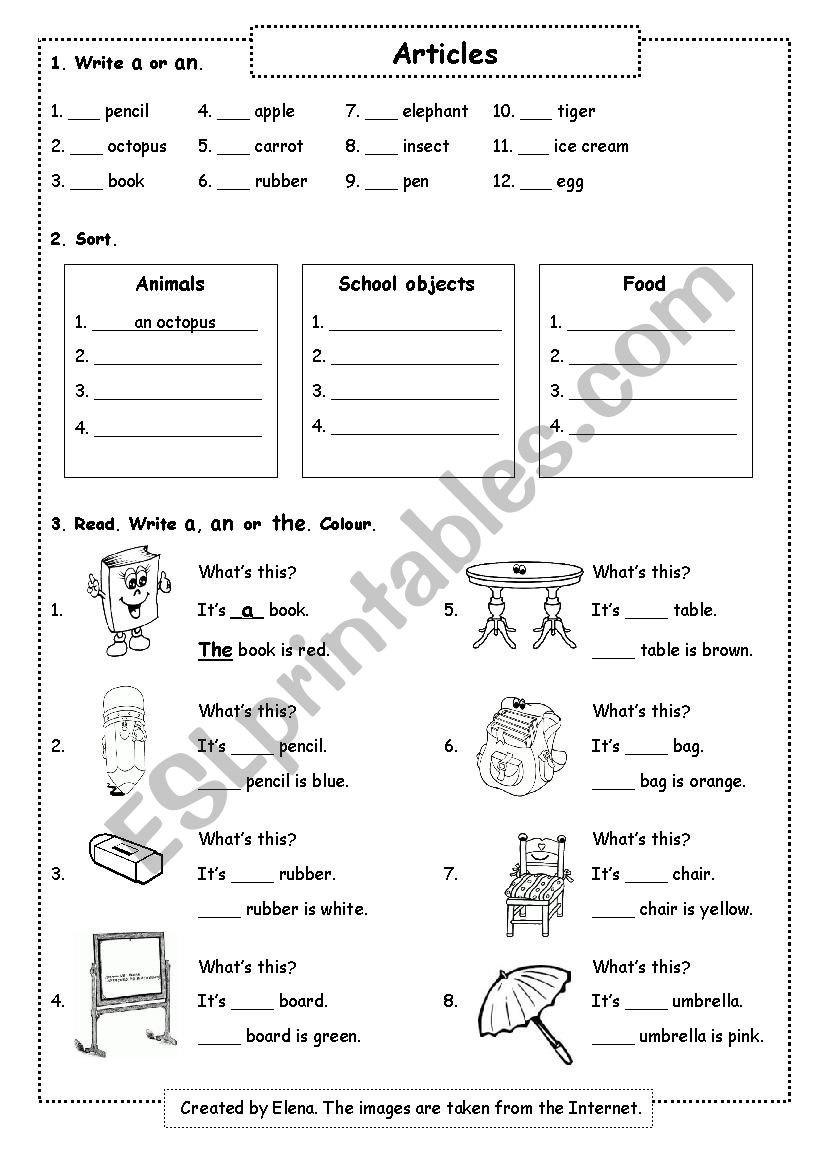 Articles

1. Write a or an.

1. ___ pencil
2. ___ octopus
3. ___ book
4. ___ apple
5. ___ carrot
6. ___ rubber
7. ___ elephant
8. ___ insect
9. ___ pen
10. ___ tiger
11. ___ ice cream
12. ___ egg

2. Sort.

Animals
1. an octopus
2. ___
3. ___
4. ___

School objects
1. ___
2. ___
3. ___
4. ___

Food
1. ___
2. ___
3. ___
4. ___

3. Read. Write a, an or the. Colour.

1. What's this?
It's a book.
The book is red.

2. What's this?
It's ___ pencil.
___ pencil is blue.

3. What's this?
It's ___ rubber.
___ rubber is white.

4. What's this?
It's ___ board.
___ board is green.

5. What's this?
It's ___ table.
___ table is brown.

6. What's this?
It's ___ bag.
___ bag is orange.

7. What's this?
It's ___ chair.
___ chair is yellow.

8. What's this?
It's ___ umbrella.
___ umbrella is pink.

ESLprintables.com

Created by Elena. The images are taken from the Internet.